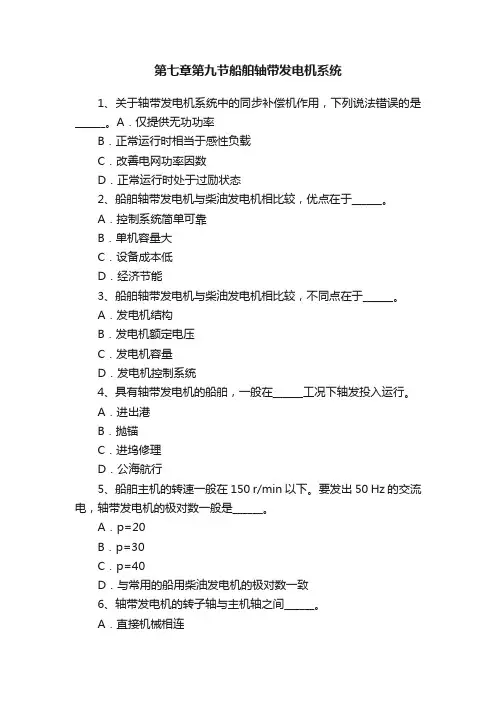 第七章第九节船舶轴带发电机系统

1、关于轴带发电机系统中的同步补偿机作用，下列说法错误的是______。A．仅提供无功功率

B．正常运行时相当于感性负载

C．改善电网功率因数

D．正常运行时处于过励状态

2、船舶轴带发电机与柴油发电机相比较，优点在于______。

A．控制系统简单可靠

B．单机容量大

C．设备成本低

D．经济节能

3、船舶轴带发电机与柴油发电机相比较，不同点在于______。

A．发电机结构

B．发电机额定电压

C．发电机容量

D．发电机控制系统

4、具有轴带发电机的船舶，一般在______工况下轴发投入运行。

A．进出港

B．抛锚

C．进坞修理

D．公海航行

5、船舶主机的转速一般在 150 r/min 以下。要发出 50 Hz 的交流电，轴带发电机的极对数一般是______。

A．p=20

B．p=30

C．p=40

D．与常用的船用柴油发电机的极对数一致

6、轴带发电机的转子轴与主机轴之间______。

A．直接机械相连